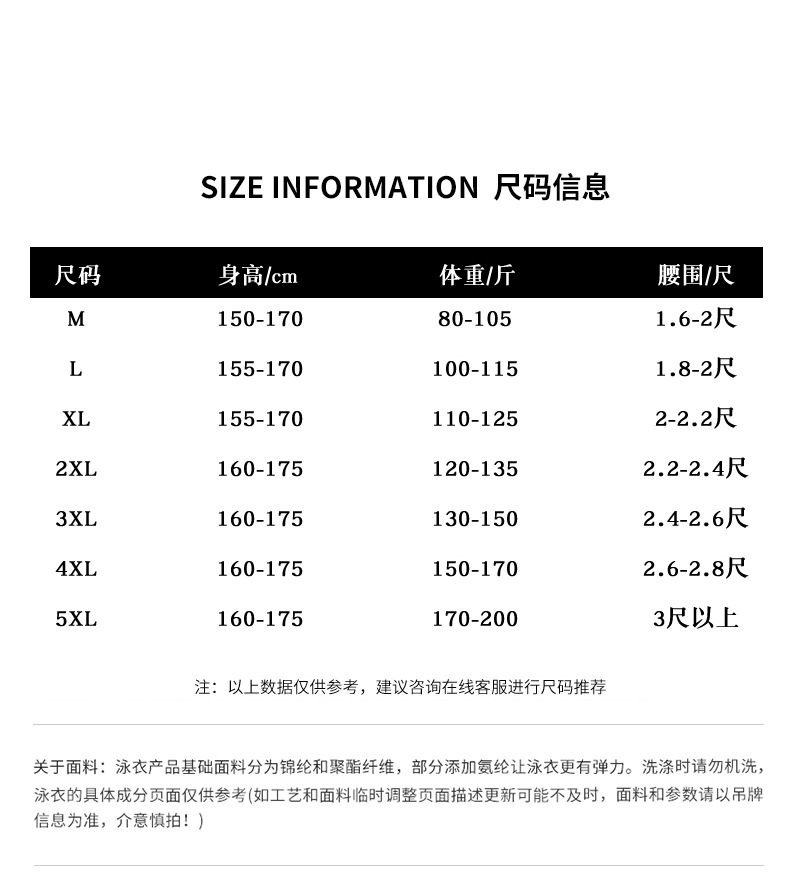 SIZE INFORMATION 尺码信息

| 尺码 | 身高/cm | 体重/斤 | 腰围/尺 |
|---|---|---|---|
| M | 150-170 | 80-105 | 1.6-2尺 |
| L | 155-170 | 100-115 | 1.8-2尺 |
| XL | 155-170 | 110-125 | 2-2.2尺 |
| 2XL | 160-175 | 120-135 | 2.2-2.4尺 |
| 3XL | 160-175 | 130-150 | 2.4-2.6尺 |
| 4XL | 160-175 | 150-170 | 2.6-2.8尺 |
| 5XL | 160-175 | 170-200 | 3尺以上 |

注：以上数据仅供参考，建议咨询在线客服进行尺码推荐

关于面料：泳衣产品基础面料分为锦纶和聚酯纤维，部分添加氨纶让泳衣更有弹力。洗涤时请勿机洗，泳衣的具体成分页面仅供参考(如工艺和面料临时调整页面描述更新可能不及时，面料和参数请以吊牌信息为准，介意慎拍！)